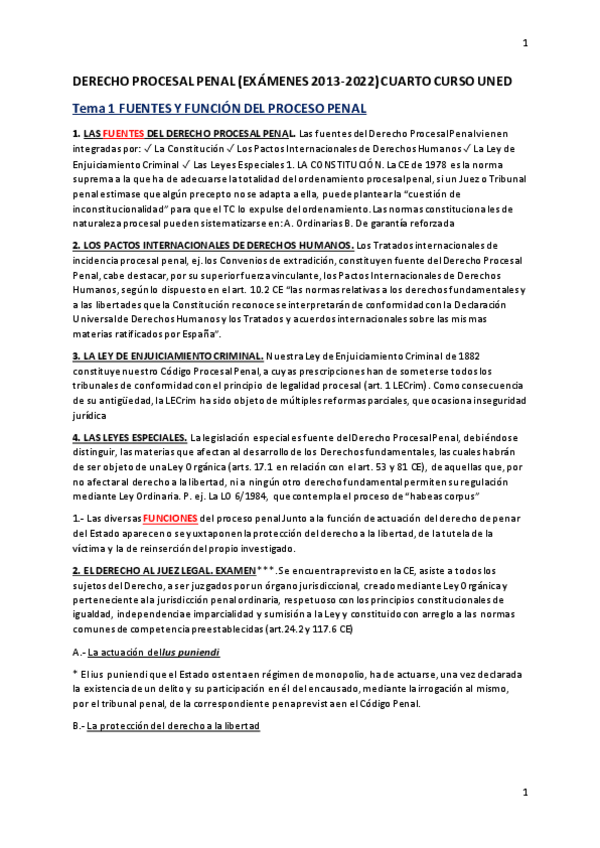 1

DERECHO PROCESAL PENAL (EXÁMENES 2013-2022) CUARTO CURSO UNED

Tema 1 FUENTES Y FUNCIÓN DEL PROCESO PENAL

1. LAS FUENTES DEL DERECHO PROCESAL PENAL. Las fuentes del Derecho Procesal Penal vienen integradas por: ✓ La Constitución ✓ Los Pactos Internacionales de Derechos Humanos ✓ La Ley de Enjuiciamiento Criminal ✓ Las Leyes Especiales 1. LA CONSTITUCIÓN. La CE de 1978 es la norma suprema a la que ha de adecuarse la totalidad del ordenamiento procesal penal, si un Juez o Tribunal penal estimase que algún precepto no se adapta a ella, puede plantear la "cuestión de inconstitucionalidad" para que el TC lo expulse del ordenamiento. Las normas constitucionales de naturaleza procesal pueden sistematizarse en: A. Ordinarias B. De garantía reforzada

2. LOS PACTOS INTERNACIONALES DE DERECHOS HUMANOS. Los Tratados internacionales de incidencia procesal penal, ej. los Convenios de extradición, constituyen fuente del Derecho Procesal Penal, cabe destacar, por su superior fuerza vinculante, los Pactos Internacionales de Derechos Humanos, según lo dispuesto en el art. 10.2 CE "las normas relativas a los derechos fundamentales y a las libertades que la Constitución reconoce se interpretarán de conformidad con la Declaración Universal de Derechos Humanos y los Tratados y acuerdos internacionales sobre las mismas materias ratificados por España".

3. LA LEY DE ENJUICIAMIENTO CRIMINAL. Nuestra Ley de Enjuiciamiento Criminal de 1882 constituye nuestro Código Procesal Penal, a cuyas prescripciones han de someterse todos los tribunales de conformidad con el principio de legalidad procesal (art. 1 LECrim). Como consecuencia de su antigüedad, la LECrim ha sido objeto de múltiples reformas parciales, que ocasiona inseguridad jurídica

4. LAS LEYES ESPECIALES. La legislación especial es fuente del Derecho Procesal Penal, debiéndose distinguir, las materias que afectan al desarrollo de los Derechos fundamentales, las cuales habrán de ser objeto de una Ley Orgánica (arts. 17.1 en relación con el art. 53 y 81 CE), de aquellas que, por no afectar al derecho a la libertad, ni a ningún otro derecho fundamental permiten su regulación mediante Ley Ordinaria. P. ej. La LO 6/1984, que contempla el proceso de "habeas corpus"

1.- Las diversas FUNCIONES del proceso penal Junto a la función de actuación del derecho de penar del Estado aparecen o se yuxtaponen la protección del derecho a la libertad, de la tutela de la víctima y la de reinserción del propio investigado.

2. EL DERECHO AL JUEZ LEGAL. EXAMEN***. Se encuentra previsto en la CE, asiste a todos los sujetos del Derecho, a ser juzgados por un órgano jurisdiccional, creado mediante Ley Orgánica y perteneciente a la jurisdicción penal ordinaria, respetuoso con los principios constitucionales de igualdad, independencia e imparcialidad y sumisión a la Ley y constituido con arreglo a las normas comunes de competencia preestablecidas (art.24.2 y 117.6 CE)

A.- La actuación del Ius puniendi

* El ius puniendi que el Estado ostenta en régimen de monopolio, ha de actuarse, una vez declarada la existencia de un delito y su participación en él del encausado, mediante la irrogación al mismo, por el tribunal penal, de la correspondiente pena prevista en el Código Penal.

B.- La protección del derecho a la libertad

1